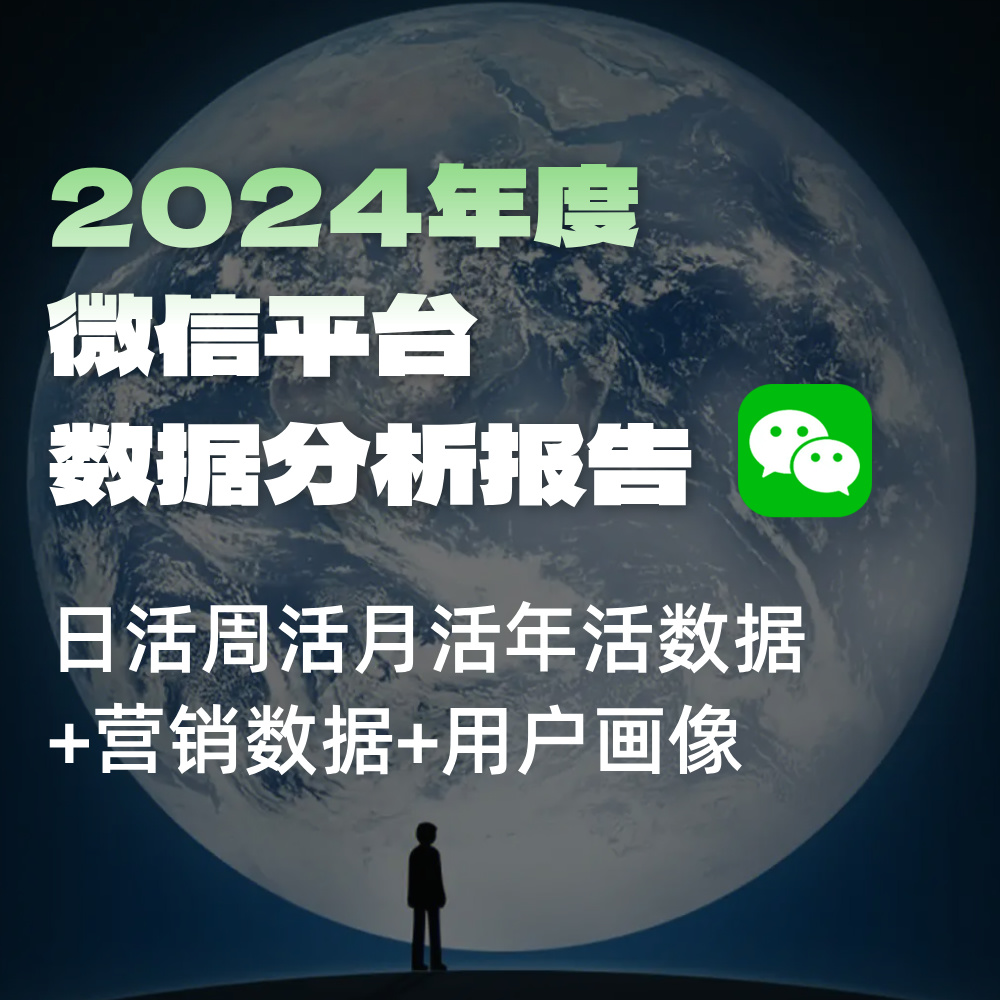 2024年度
微信平台
数据分析报告

日活周活月活年活数据
+营销数据+用户画像